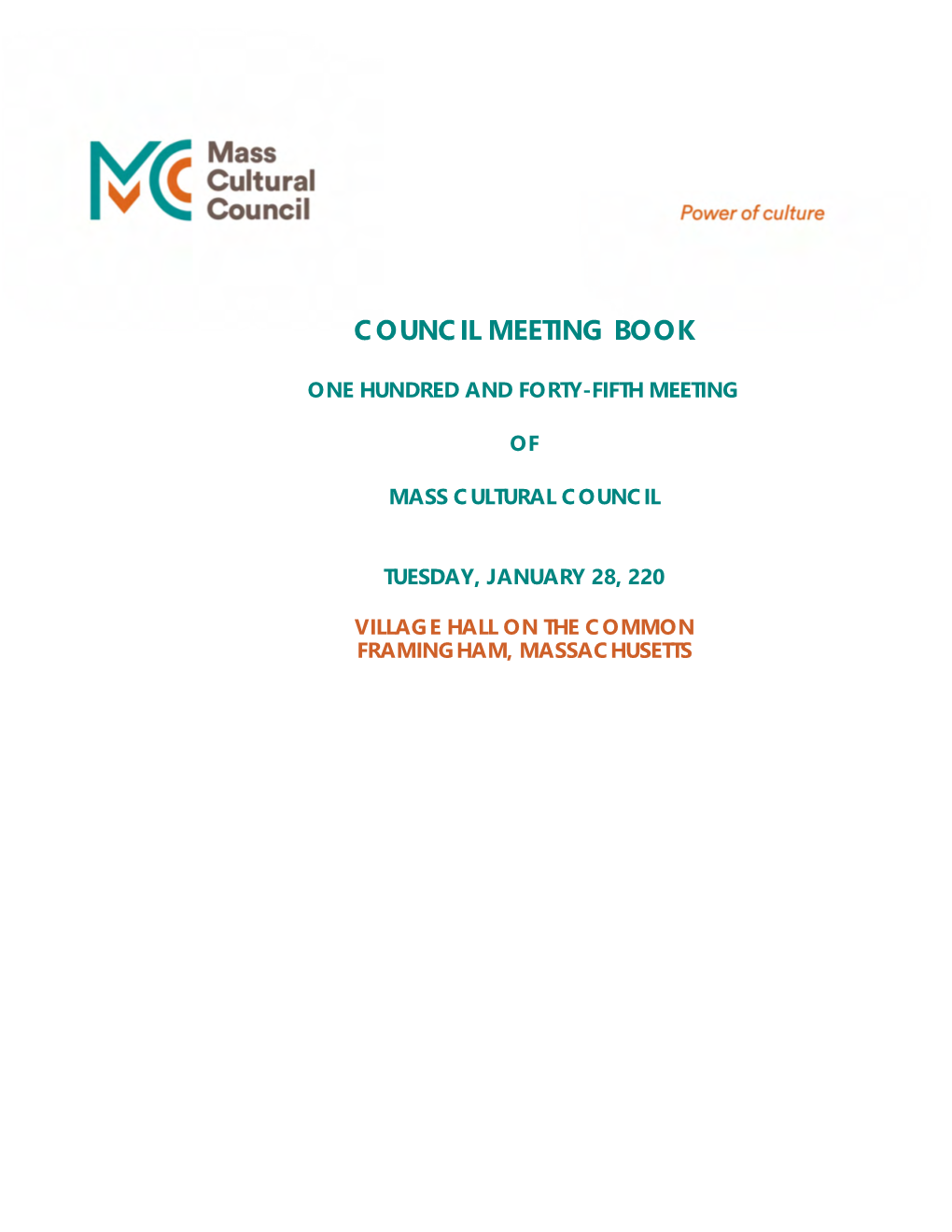 Mass Cultural Council

Power of culture

COUNCIL MEETING BOOK

ONE HUNDRED AND FORTY-FIFTH MEETING

OF

MASS CULTURAL COUNCIL

TUESDAY, JANUARY 28, 220

VILLAGE HALL ON THE COMMON
FRAMINGHAM, MASSACHUSETTS